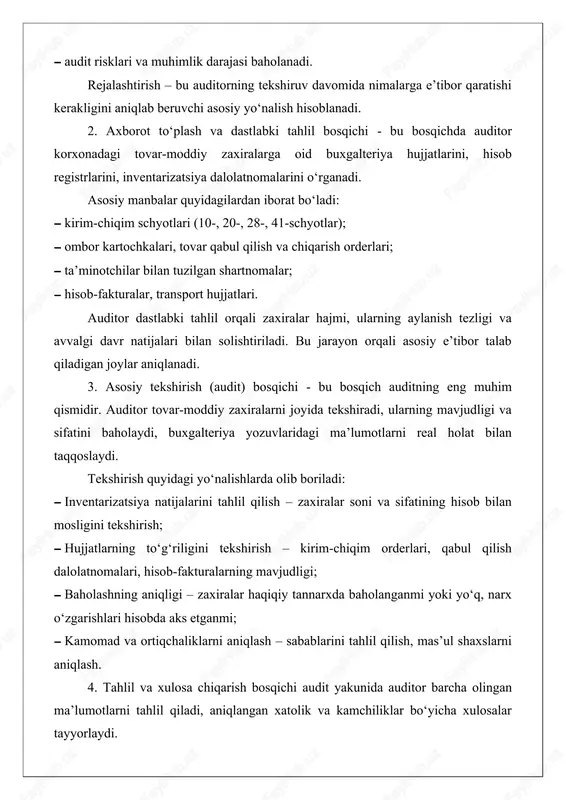 – audit risklari va muhimlik darajasi baholanadi.

Rejalashtirish – bu auditorning tekshiruv davomida nimalarga e’tibor qaratishi kerakligini aniqlab beruvchi asosiy yo‘nalish hisoblanadi.

2. Axborot to‘plash va dastlabki tahlil bosqichi - bu bosqichda auditor korxonadagi tovar-moddiy zaxiralarga oid buxgalteriya hujjatlarini, hisob registrlarini, inventarizatsiya dalolatnomalarini o‘rganadi.

Asosiy manbalar quyidagilardan iborat bo‘ladi:
– kirim-chiqim schyotlari (10-, 20-, 28-, 41-schyotlar);
– ombor kartochkalari, tovar qabul qilish va chiqarish orderlari;
– ta’minotchilar bilan tuzilgan shartnomalar;
– hisob-fakturalar, transport hujjatlari.

Auditor dastlabki tahlil orqali zaxiralar hajmi, ularning aylanish tezligi va avvalgi davr natijalari bilan solishtiriladi. Bu jarayon orqali asosiy e’tibor talab qiladigan joylar aniqlanadi.

3. Asosiy tekshirish (audit) bosqichi - bu bosqich auditning eng muhim qismidir. Auditor tovar-moddiy zaxiralarni joyida tekshiradi, ularning mavjudligi va sifatini baholaydi, buxgalteriya yozuvlaridagi ma’lumotlarni real holat bilan taqqoslaydi.

Tekshirish quyidagi yo‘nalishlarda olib boriladi:
– Inventarizatsiya natijalarini tahlil qilish – zaxiralar soni va sifatining hisob bilan mosligini tekshirish;
– Hujjatlarning to‘g‘riligini tekshirish – kirim-chiqim orderlari, qabul qilish dalolatnomalari, hisob-fakturalarning mavjudligi;
– Baholashning aniqligi – zaxiralar haqiqiy tannarxda baholanganmi yoki yo‘q, narx o‘zgarishlari hisobda aks etganmi;
– Kamomad va ortiqchaliklarni aniqlash – sabablarini tahlil qilish, mas’ul shaxslarni aniqlash.

4. Tahlil va xulosa chiqarish bosqichi audit yakunida auditor barcha olingan ma’lumotlarni tahlil qiladi, aniqlangan xatolik va kamchiliklar bo‘yicha xulosalar tayyorlaydi.